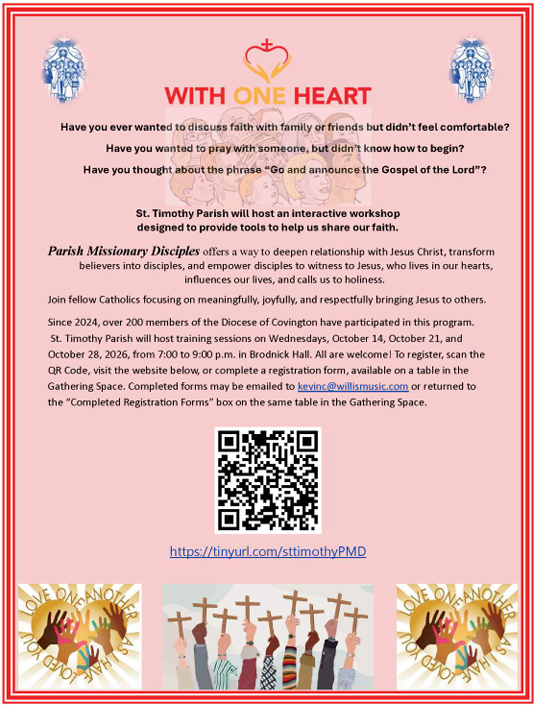 WITH ONE HEART

Have you ever wanted to discuss faith with family or friends but didn't feel comfortable?

Have you wanted to pray with someone, but didn't know how to begin?

Have you thought about the phrase "Go and announce the Gospel of the Lord"?

St. Timothy Parish will host an interactive workshop designed to provide tools to help us share our faith.

Parish Missionary Disciples offers a way to deepen relationship with Jesus Christ, transform believers into disciples, and empower disciples to witness to Jesus, who lives in our hearts, influences our lives, and calls us to holiness.

Join fellow Catholics focusing on meaningfully, joyfully, and respectfully bringing Jesus to others.

Since 2024, over 200 members of the Diocese of Covington have participated in this program. St. Timothy Parish will host training sessions on Wednesdays, October 14, October 21, and October 28, 2026, from 7:00 to 9:00 p.m. in Brodnick Hall. All are welcome! To register, scan the QR Code, visit the website below, or complete a registration form, available on a table in the Gathering Space. Completed forms may be emailed to kevinc@willismusic.com or returned to the "Completed Registration Forms" box on the same table in the Gathering Space.

https://tinyurl.com/sttimothyPMD

LOVE ONE ANOTHER AS I HAVE LOVED YOU

LOVE ONE ANOTHER AS I HAVE LOVED YOU